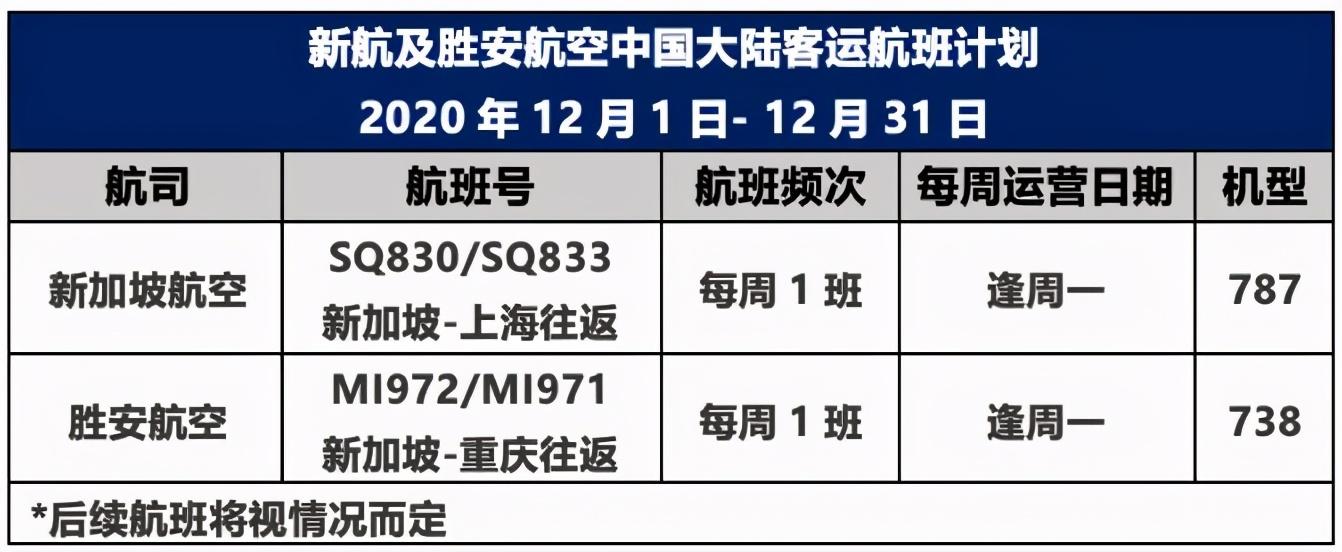 新航及胜安航空中国大陆客运航班计划
2020 年 12 月 1 日- 12 月 31 日

| 航司 | 航班号 | 航班频次 | 每周运营日期 | 机型 |
|---|---|---|---|---|
| 新加坡航空 | SQ830/SQ833 新加坡-上海往返 | 每周 1 班 | 逢周一 | 787 |
| 胜安航空 | MI972/MI971 新加坡-重庆往返 | 每周 1 班 | 逢周一 | 738 |

*后续航班将视情况而定